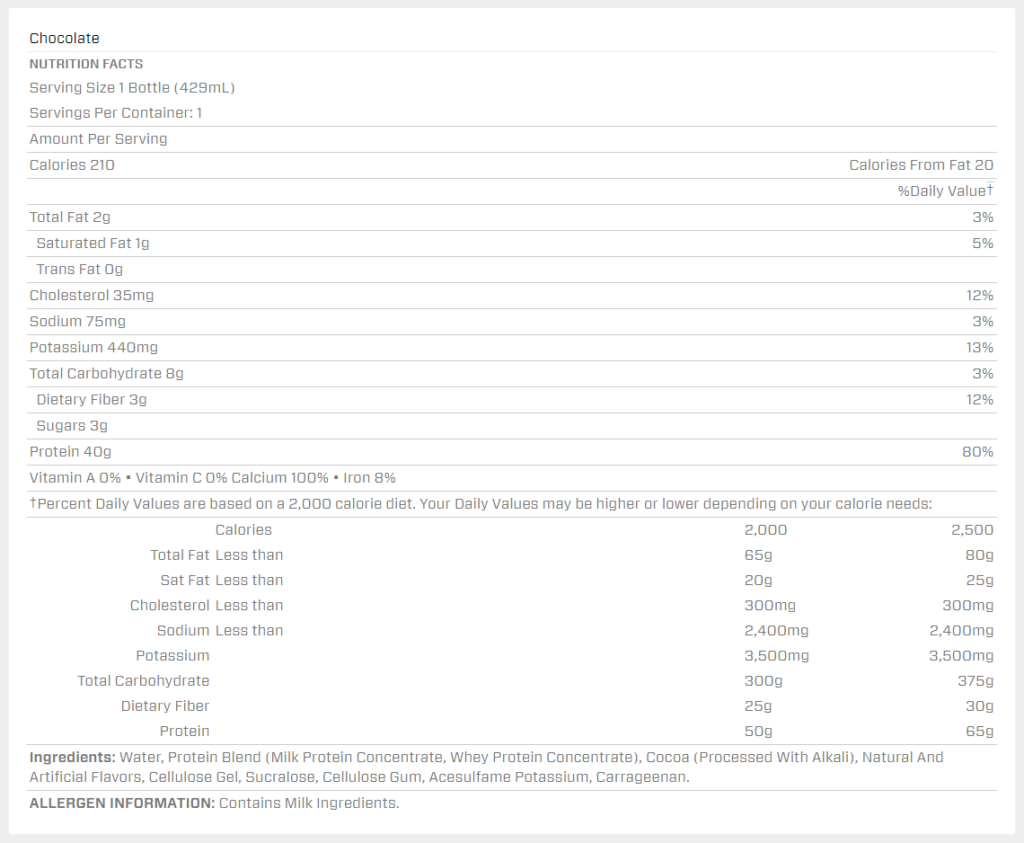 Chocolate

NUTRITION FACTS

Serving Size 1 Bottle (429mL)

Servings Per Container: 1

Amount Per Serving

Calories 210 Calories From Fat 20

%Daily Value†

Total Fat 2g 3%

Saturated Fat 1g 5%

Trans Fat 0g

Cholesterol 35mg 12%

Sodium 75mg 3%

Potassium 440mg 13%

Total Carbohydrate 8g 3%

Dietary Fiber 3g 12%

Sugars 3g

Protein 40g 80%

Vitamin A 0% • Vitamin C 0% Calcium 100% • Iron 8%

†Percent Daily Values are based on a 2,000 calorie diet. Your Daily Values may be higher or lower depending on your calorie needs:

| | Calories | 2,000 | 2,500 |
|---|---|---|---|
| Total Fat | Less than | 65g | 80g |
| Sat Fat | Less than | 20g | 25g |
| Cholesterol | Less than | 300mg | 300mg |
| Sodium | Less than | 2,400mg | 2,400mg |
| Potassium | | 3,500mg | 3,500mg |
| Total Carbohydrate | | 300g | 375g |
| Dietary Fiber | | 25g | 30g |
| Protein | | 50g | 65g |

Ingredients: Water, Protein Blend (Milk Protein Concentrate, Whey Protein Concentrate), Cocoa (Processed With Alkali), Natural And Artificial Flavors, Cellulose Gel, Sucralose, Cellulose Gum, Acesulfame Potassium, Carrageenan.

ALLERGEN INFORMATION: Contains Milk Ingredients.